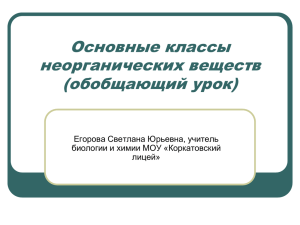 Основные классы неорганических веществ (обобщающий урок)

Егорова Светлана Юрьевна, учитель биологии и химии МОУ «Коркатовский лицей»